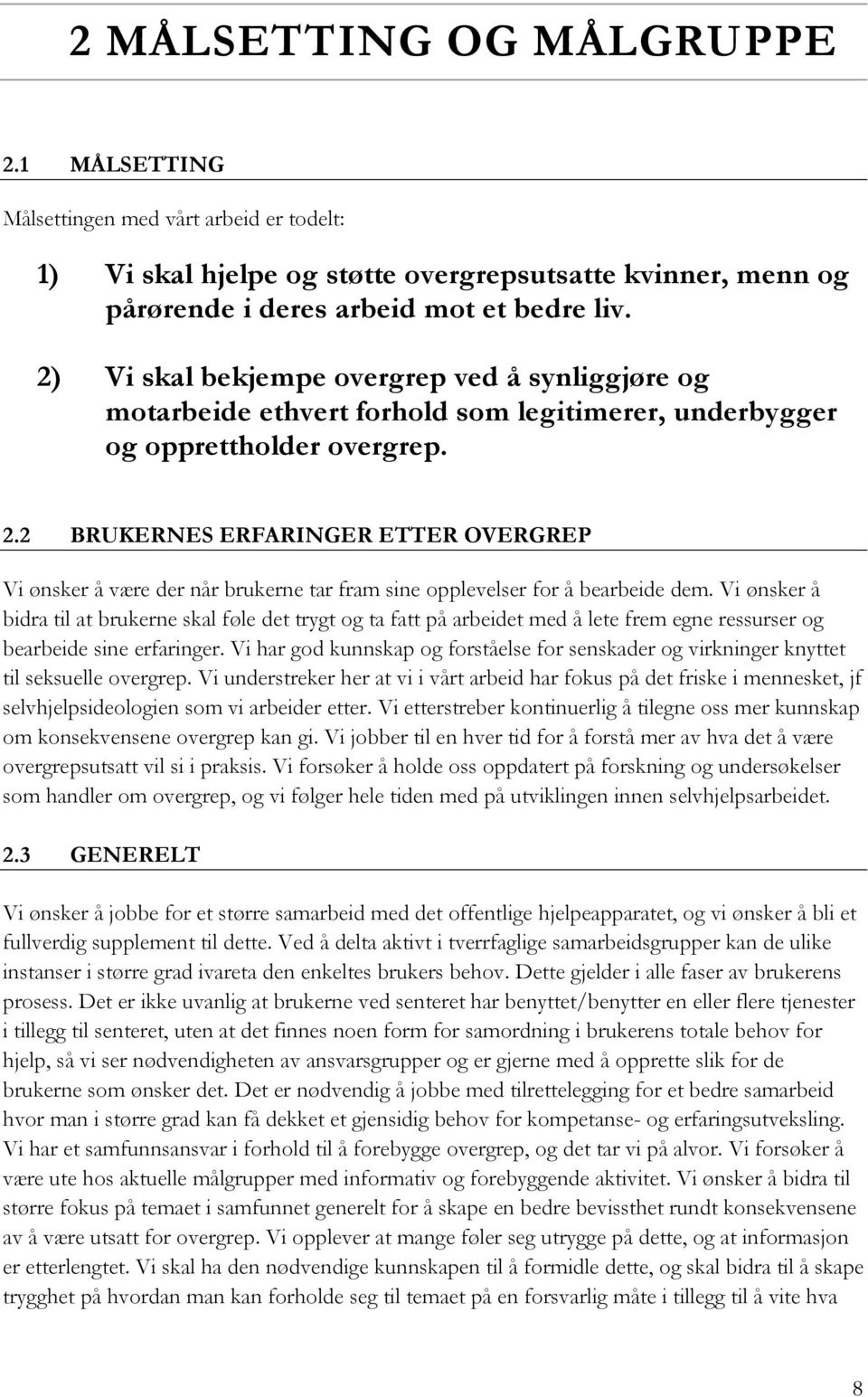 2 MÅLSETTING OG MÅLGRUPPE

2.1 MÅLSETTING

Målsettingen med vårt arbeid er todelt:

1) Vi skal hjelpe og støtte overgrepsutsatte kvinner, menn og pårørende i deres arbeid mot et bedre liv.

2) Vi skal bekjempe overgrep ved å synliggjøre og motarbeide ethvert forhold som legitimerer, underbygger og opprettholder overgrep.

2.2 BRUKERNES ERFARINGER ETTER OVERGREP

Vi ønsker å være der når brukerne tar fram sine opplevelser for å bearbeide dem. Vi ønsker å bidra til at brukerne skal føle det trygt og ta fatt på arbeidet med å lete frem egne ressurser og bearbeide sine erfaringer. Vi har god kunnskap og forståelse for senskader og virkninger knyttet til seksuelle overgrep. Vi understreker her at vi i vårt arbeid har fokus på det friske i mennesket, jf selvhjelpsideologien som vi arbeider etter. Vi etterstreber kontinuerlig å tilegne oss mer kunnskap om konsekvensene overgrep kan gi. Vi jobber til en hver tid for å forstå mer av hva det å være overgrepsutsatt vil si i praksis. Vi forsøker å holde oss oppdatert på forskning og undersøkelser som handler om overgrep, og vi følger hele tiden med på utviklingen innen selvhjelpsarbeidet.

2.3 GENERELT

Vi ønsker å jobbe for et større samarbeid med det offentlige hjelpeapparatet, og vi ønsker å bli et fullverdig supplement til dette. Ved å delta aktivt i tverrfaglige samarbeidsgrupper kan de ulike instanser i større grad ivareta den enkeltes brukers behov. Dette gjelder i alle faser av brukerens prosess. Det er ikke uvanlig at brukerne ved senteret har benyttet/benytter en eller flere tjenester i tillegg til senteret, uten at det finnes noen form for samordning i brukerens totale behov for hjelp, så vi ser nødvendigheten av ansvarsgrupper og er gjerne med å opprette slik for de brukerne som ønsker det. Det er nødvendig å jobbe med tilrettelegging for et bedre samarbeid hvor man i større grad kan få dekket et gjensidig behov for kompetanse- og erfaringsutveksling. Vi har et samfunnsansvar i forhold til å forebygge overgrep, og det tar vi på alvor. Vi forsøker å være ute hos aktuelle målgrupper med informativ og forebyggende aktivitet. Vi ønsker å bidra til større fokus på temaet i samfunnet generelt for å skape en bedre bevissthet rundt konsekvensene av å være utsatt for overgrep. Vi opplever at mange føler seg utrygge på dette, og at informasjon er etterlengtet. Vi skal ha den nødvendige kunnskapen til å formidle dette, og skal bidra til å skape trygghet på hvordan man kan forholde seg til temaet på en forsvarlig måte i tillegg til å vite hva

8